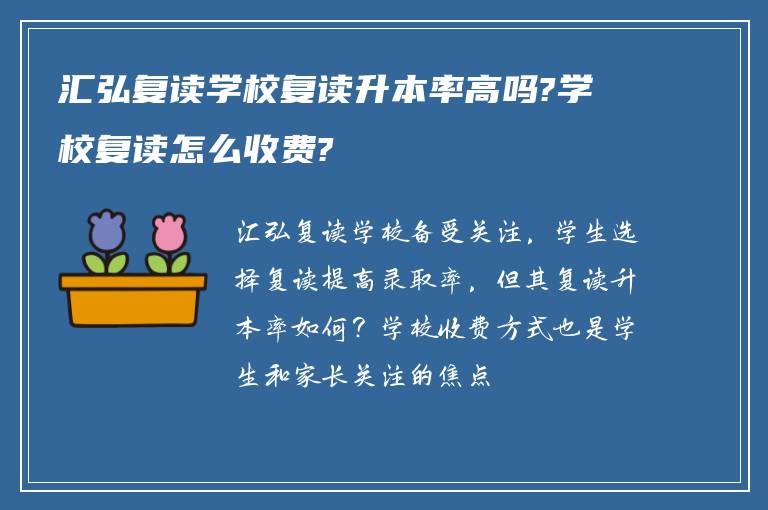 汇弘复读学校复读升本率高吗?学校复读怎么收费?

汇弘复读学校备受关注，学生选择复读提高录取率，但其复读升本率如何？学校收费方式也是学生和家长关注的焦点